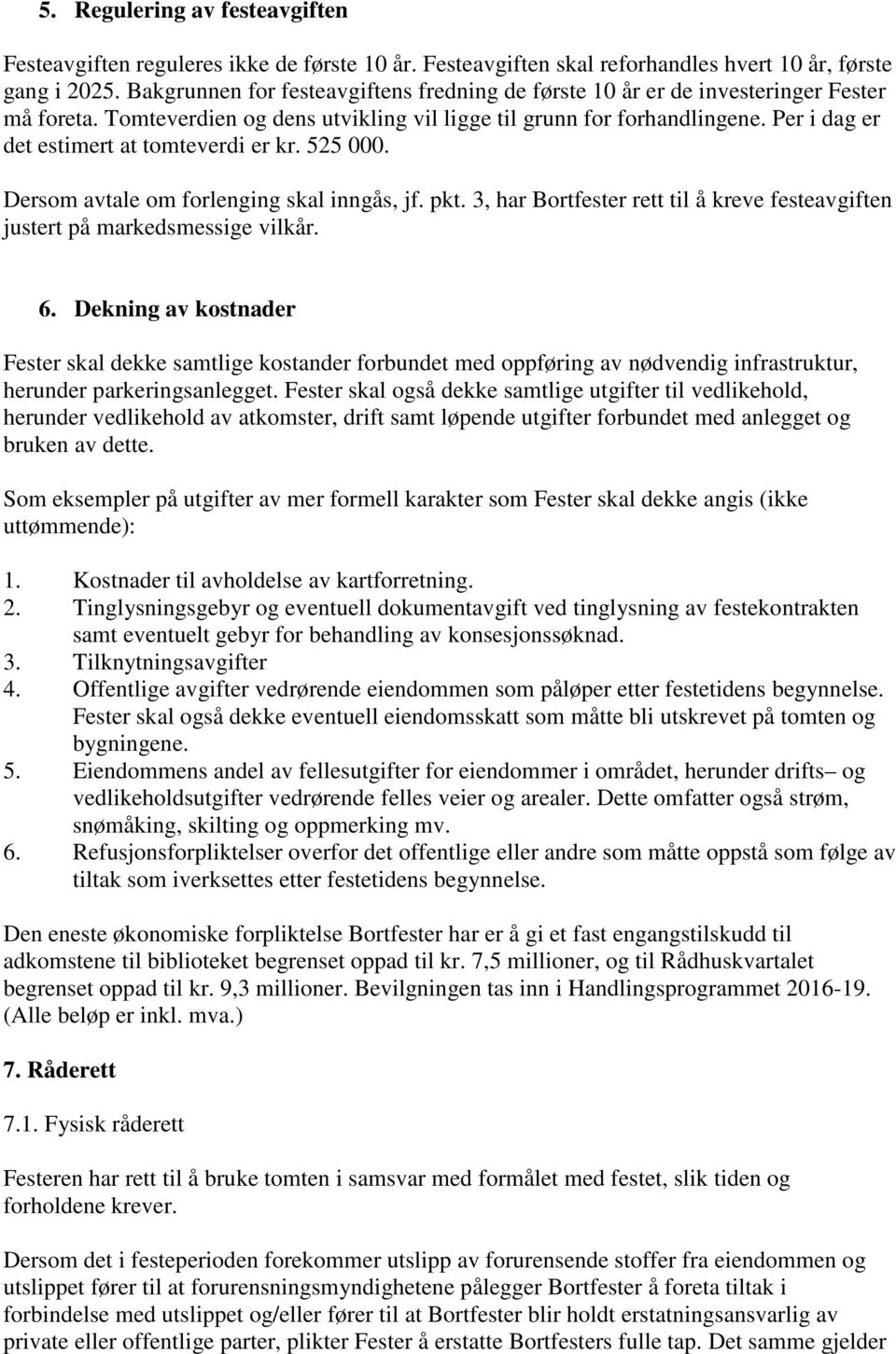 5. Regulering av festeavgiften

Festeavgiften reguleres ikke de første 10 år. Festeavgiften skal reforhandles hvert 10 år, første gang i 2025. Bakgrunnen for festeavgiftens fredning de første 10 år er de investeringer Fester må foreta. Tomteverdien og dens utvikling vil ligge til grunn for forhandlingene. Per i dag er det estimert at tomteverdi er kr. 525 000.

Dersom avtale om forlenging skal inngås, jf. pkt. 3, har Bortfester rett til å kreve festeavgiften justert på markedsmessige vilkår.

6. Dekning av kostnader

Fester skal dekke samtlige kostander forbundet med oppføring av nødvendig infrastruktur, herunder parkeringsanlegget. Fester skal også dekke samtlige utgifter til vedlikehold, herunder vedlikehold av atkomster, drift samt løpende utgifter forbundet med anlegget og bruken av dette.

Som eksempler på utgifter av mer formell karakter som Fester skal dekke angis (ikke uttømmende):

1. Kostnader til avholdelse av kartforretning.
2. Tinglysningsgebyr og eventuell dokumentavgift ved tinglysning av festekontrakten samt eventuelt gebyr for behandling av konsesjonssøknad.
3. Tilknytningsavgifter
4. Offentlige avgifter vedrørende eiendommen som påløper etter festetidens begynnelse. Fester skal også dekke eventuell eiendomsskatt som måtte bli utskrevet på tomten og bygningene.
5. Eiendommens andel av fellesutgifter for eiendommer i området, herunder drifts– og vedlikeholdsutgifter vedrørende felles veier og arealer. Dette omfatter også strøm, snømåking, skilting og oppmerking mv.
6. Refusjonsforpliktelser overfor det offentlige eller andre som måtte oppstå som følge av tiltak som iverksettes etter festetidens begynnelse.

Den eneste økonomiske forpliktelse Bortfester har er å gi et fast engangstilskudd til adkomstene til biblioteket begrenset oppad til kr. 7,5 millioner, og til Rådhuskvartalet begrenset oppad til kr. 9,3 millioner. Bevilgningen tas inn i Handlingsprogrammet 2016-19. (Alle beløp er inkl. mva.)

7. Råderett

7.1. Fysisk råderett

Festeren har rett til å bruke tomten i samsvar med formålet med festet, slik tiden og forholdene krever.

Dersom det i festeperioden forekommer utslipp av forurensende stoffer fra eiendommen og utslippet fører til at forurensningsmyndighetene pålegger Bortfester å foreta tiltak i forbindelse med utslippet og/eller fører til at Bortfester blir holdt erstatningsansvarlig av private eller offentlige parter, plikter Fester å erstatte Bortfesters fulle tap. Det samme gjelder